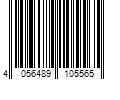 4 056489 105565